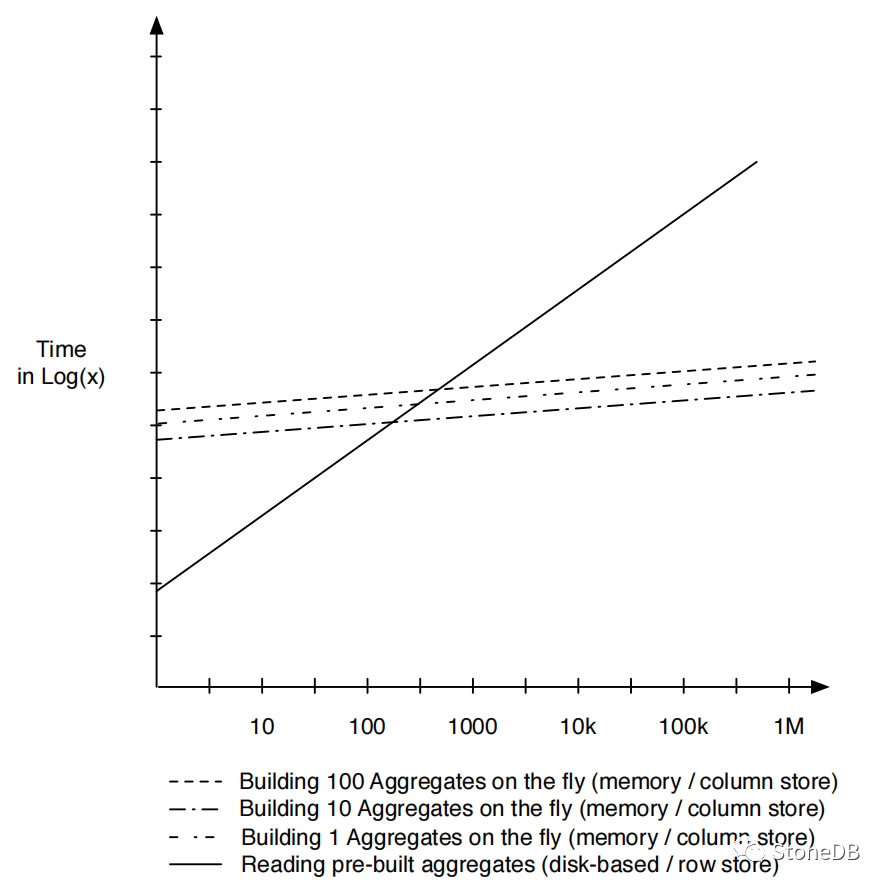 Time
in Log(x)

10
100
1000
10k
100k
1M

Building 100 Aggregates on the fly (memory / column store)
Building 10 Aggregates on the fly (memory / column store)
Building 1 Aggregates on the fly (memory / column store)
Reading pre-built aggregates (disk-based / row store)

StoneDB